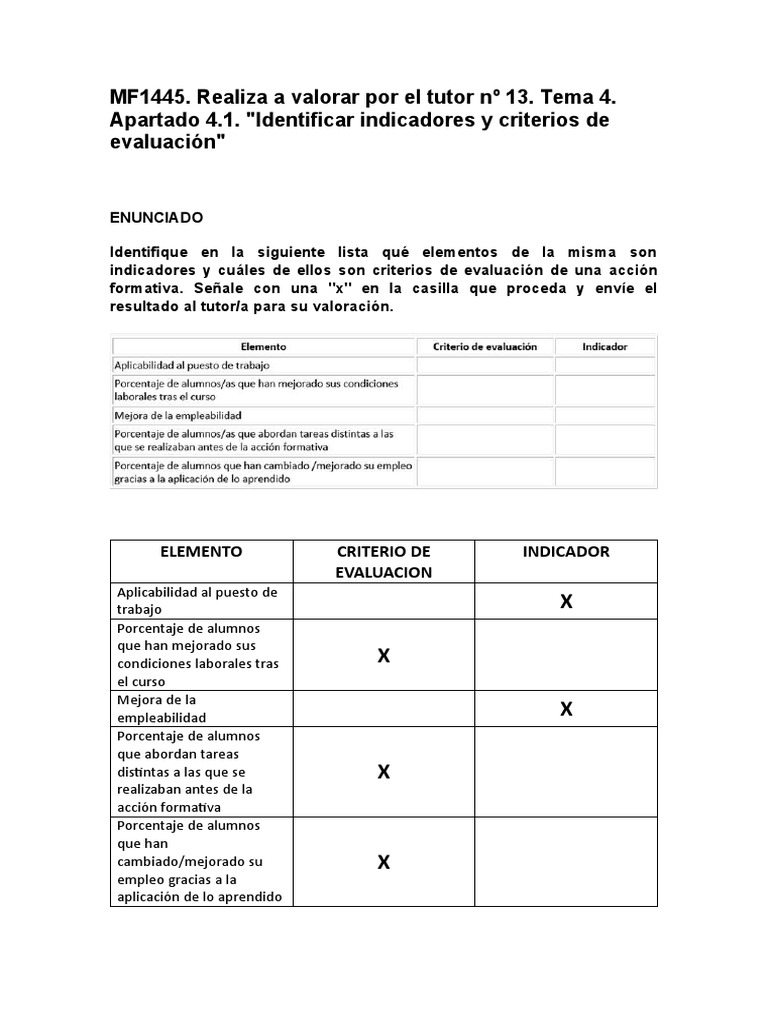 MF1445. Realiza a valorar por el tutor nº 13. Tema 4. Apartado 4.1. "Identificar indicadores y criterios de evaluación"

ENUNCIADO

Identifique en la siguiente lista qué elementos de la misma son indicadores y cuáles de ellos son criterios de evaluación de una acción formativa. Señale con una "x" en la casilla que proceda y envíe el resultado al tutor/a para su valoración.

| Elemento | Criterio de evaluación | Indicador |
|---|---|---|
| Aplicabilidad al puesto de trabajo | | |
| Porcentaje de alumnos/as que han mejorado sus condiciones laborales tras el curso | | |
| Mejora de la empleabilidad | | |
| Porcentaje de alumnos/as que abordan tareas distintas a las que se realizaban antes de la acción formativa | | |
| Porcentaje de alumnos que han cambiado /mejorado su empleo gracias a la aplicación de lo aprendido | | |

| ELEMENTO | CRITERIO DE EVALUACION | INDICADOR |
|---|---|---|
| Aplicabilidad al puesto de trabajo | | X |
| Porcentaje de alumnos que han mejorado sus condiciones laborales tras el curso | X | |
| Mejora de la empleabilidad | | X |
| Porcentaje de alumnos que abordan tareas distintas a las que se realizaban antes de la acción formativa | X | |
| Porcentaje de alumnos que han cambiado/mejorado su empleo gracias a la aplicación de lo aprendido | X | |